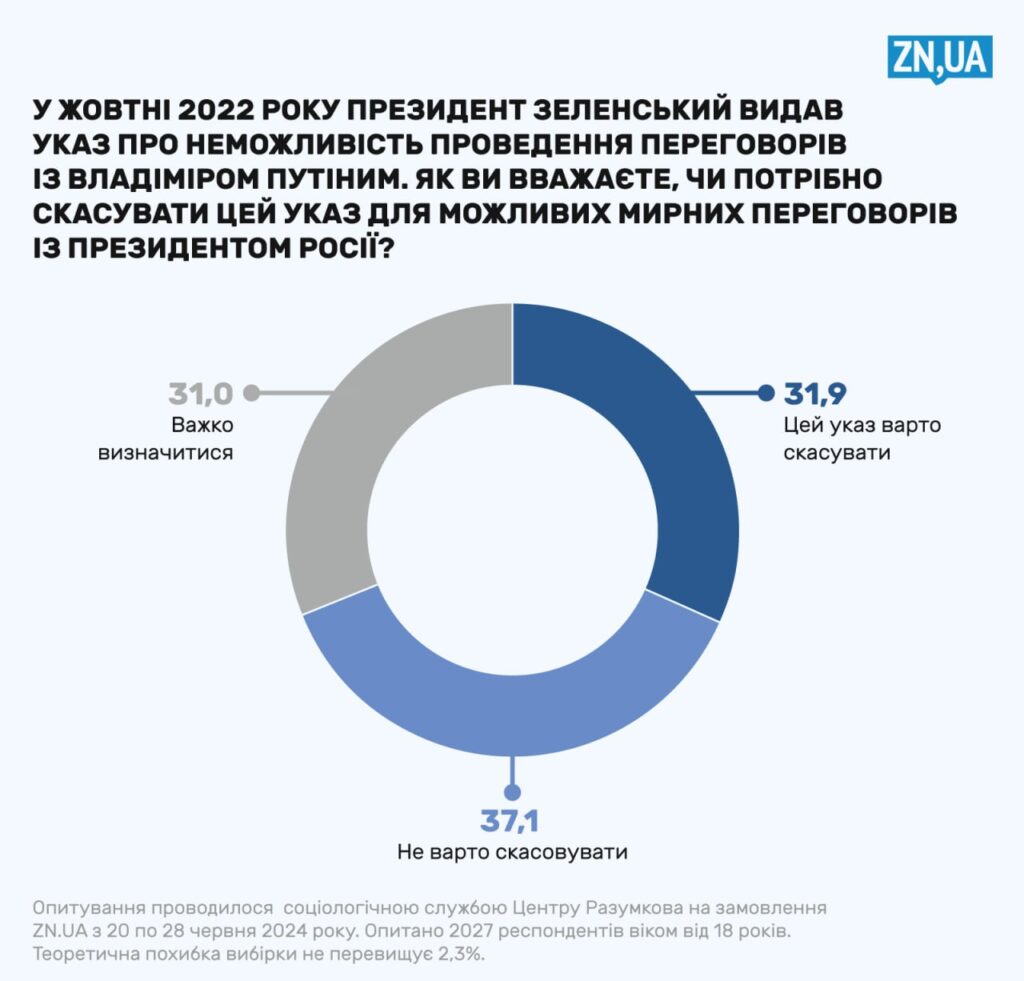 ZN,UA

У ЖОВТНІ 2022 РОКУ ПРЕЗИДЕНТ ЗЕЛЕНСЬКИЙ ВИДАВ УКАЗ ПРО НЕМОЖЛИВІСТЬ ПРОВЕДЕННЯ ПЕРЕГОВОРІВ ІЗ ВЛАДІМІРОМ ПУТІНИМ. ЯК ВИ ВВАЖАЄТЕ, ЧИ ПОТРІБНО СКАСУВАТИ ЦЕЙ УКАЗ ДЛЯ МОЖЛИВИХ МИРНИХ ПЕРЕГОВОРІВ ІЗ ПРЕЗИДЕНТОМ РОСІЇ?

31,0
Важко визначитися

31,9
Цей указ варто скасувати

37,1
Не варто скасовувати

Опитування проводилося соціологічною службою Центру Разумкова на замовлення ZN.UA з 20 по 28 червня 2024 року. Опитано 2027 респондентів віком від 18 років. Теоретична похибка вибірки не перевищує 2,3%.